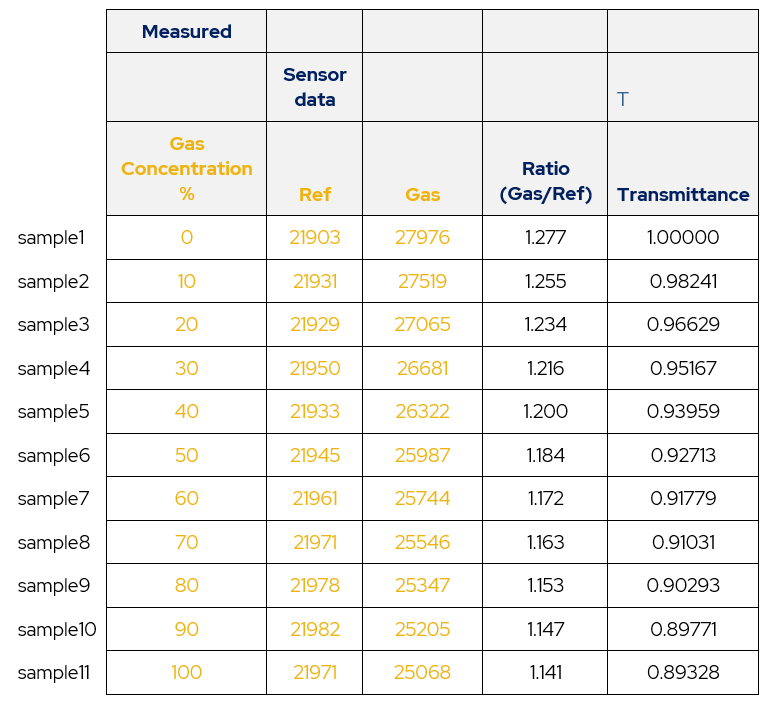 |  | Measured |  |  |  |  |
|---|---|---|---|---|---|
|  |  | Sensor data |  |  | T |
|  | Gas Concentration % | Ref | Gas | Ratio (Gas/Ref) | Transmittance |
| sample1 | 0 | 21903 | 27976 | 1.277 | 1.00000 |
| sample2 | 10 | 21931 | 27519 | 1.255 | 0.98241 |
| sample3 | 20 | 21929 | 27065 | 1.234 | 0.96629 |
| sample4 | 30 | 21950 | 26681 | 1.216 | 0.95167 |
| sample5 | 40 | 21933 | 26322 | 1.200 | 0.93959 |
| sample6 | 50 | 21945 | 25987 | 1.184 | 0.92713 |
| sample7 | 60 | 21961 | 25744 | 1.172 | 0.91779 |
| sample8 | 70 | 21971 | 25546 | 1.163 | 0.91031 |
| sample9 | 80 | 21978 | 25347 | 1.153 | 0.90293 |
| sample10 | 90 | 21982 | 25205 | 1.147 | 0.89771 |
| sample11 | 100 | 21971 | 25068 | 1.141 | 0.89328 |